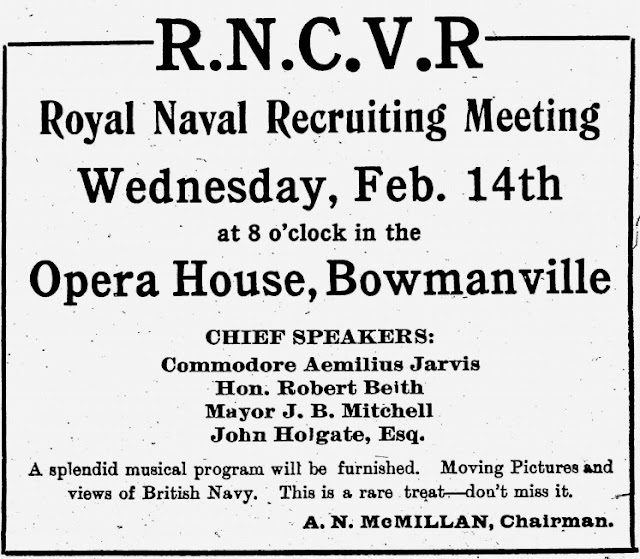 R.N.C.V.R

Royal Naval Recruiting Meeting

Wednesday, Feb. 14th

at 8 o'clock in the

Opera House, Bowmanville

CHIEF SPEAKERS:

Commodore Aemilius Jarvis
Hon. Robert Beith
Mayor J. B. Mitchell
John Holgate, Esq.

A splendid musical program will be furnished. Moving Pictures and views of British Navy. This is a rare treat—don't miss it.

A. N. McMILLAN, Chairman.